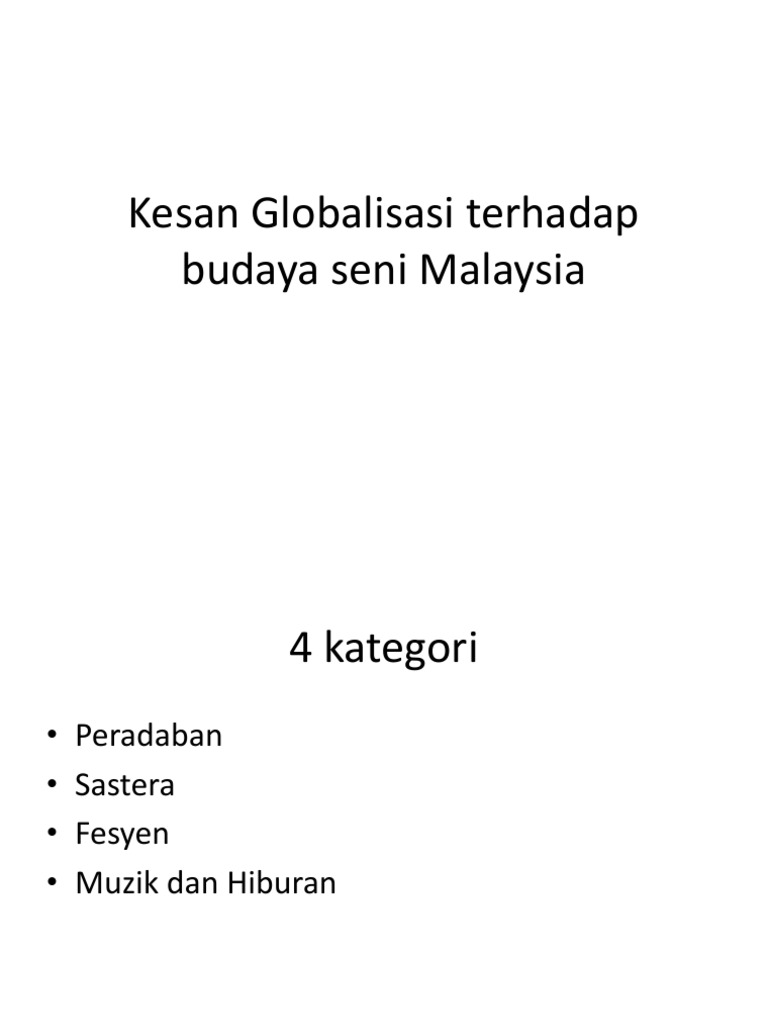 Kesan Globalisasi terhadap budaya seni Malaysia

4 kategori

• Peradaban
• Sastera
• Fesyen
• Muzik dan Hiburan